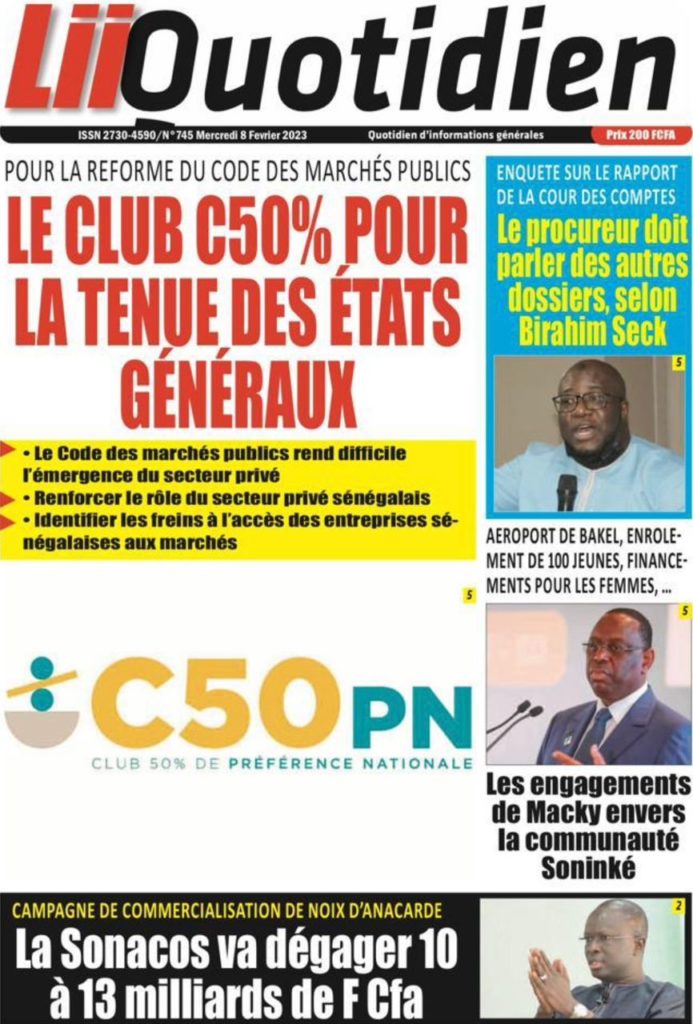 LiiQuotidien

ISSN 2730-4590/N°745 Mercredi 8 Fevrier 2023 Quotidien d'informations générales Prix 200 FCFA

POUR LA REFORME DU CODE DES MARCHÉS PUBLICS

LE CLUB C50% POUR LA TENUE DES ÉTATS GÉNÉRAUX

• Le Code des marchés publics rend difficile l'émergence du secteur privé
• Renforcer le rôle du secteur privé sénégalais
• Identifier les freins à l'accès des entreprises sénégalaises aux marchés

5

C50PN
CLUB 50% DE PRÉFÉRENCE NATIONALE

ENQUETE SUR LE RAPPORT DE LA COUR DES COMPTES

Le procureur doit parler des autres dossiers, selon Birahim Seck

5

AEROPORT DE BAKEL, ENROLEMENT DE 100 JEUNES, FINANCEMENTS POUR LES FEMMES, ...

5

Les engagements de Macky envers la communauté Soninké

CAMPAGNE DE COMMERCIALISATION DE NOIX D'ANACARDE

La Sonacos va dégager 10 à 13 milliards de F Cfa

2